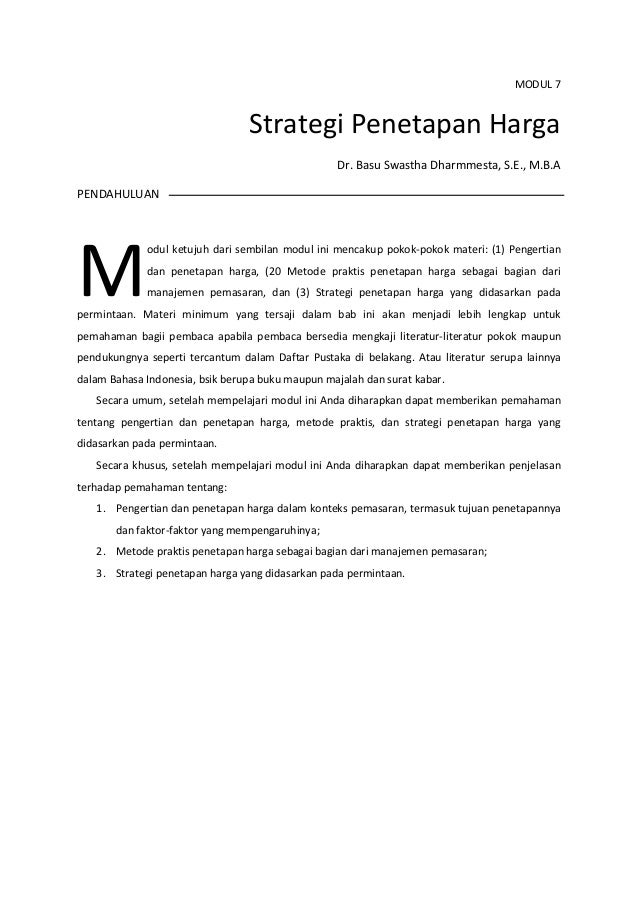 MODUL 7

Strategi Penetapan Harga

Dr. Basu Swastha Dharmmesta, S.E., M.B.A

PENDAHULUAN

Modul ketujuh dari sembilan modul ini mencakup pokok-pokok materi: (1) Pengertian dan penetapan harga, (20 Metode praktis penetapan harga sebagai bagian dari manajemen pemasaran, dan (3) Strategi penetapan harga yang didasarkan pada permintaan. Materi minimum yang tersaji dalam bab ini akan menjadi lebih lengkap untuk pemahaman bagii pembaca apabila pembaca bersedia mengkaji literatur-literatur pokok maupun pendukungnya seperti tercantum dalam Daftar Pustaka di belakang. Atau literatur serupa lainnya dalam Bahasa Indonesia, bsik berupa buku maupun majalah dan surat kabar.

Secara umum, setelah mempelajari modul ini Anda diharapkan dapat memberikan pemahaman tentang pengertian dan penetapan harga, metode praktis, dan strategi penetapan harga yang didasarkan pada permintaan.

Secara khusus, setelah mempelajari modul ini Anda diharapkan dapat memberikan penjelasan terhadap pemahaman tentang:

1. Pengertian dan penetapan harga dalam konteks pemasaran, termasuk tujuan penetapannya dan faktor-faktor yang mempengaruhinya;
2. Metode praktis penetapan harga sebagai bagian dari manajemen pemasaran;
3. Strategi penetapan harga yang didasarkan pada permintaan.